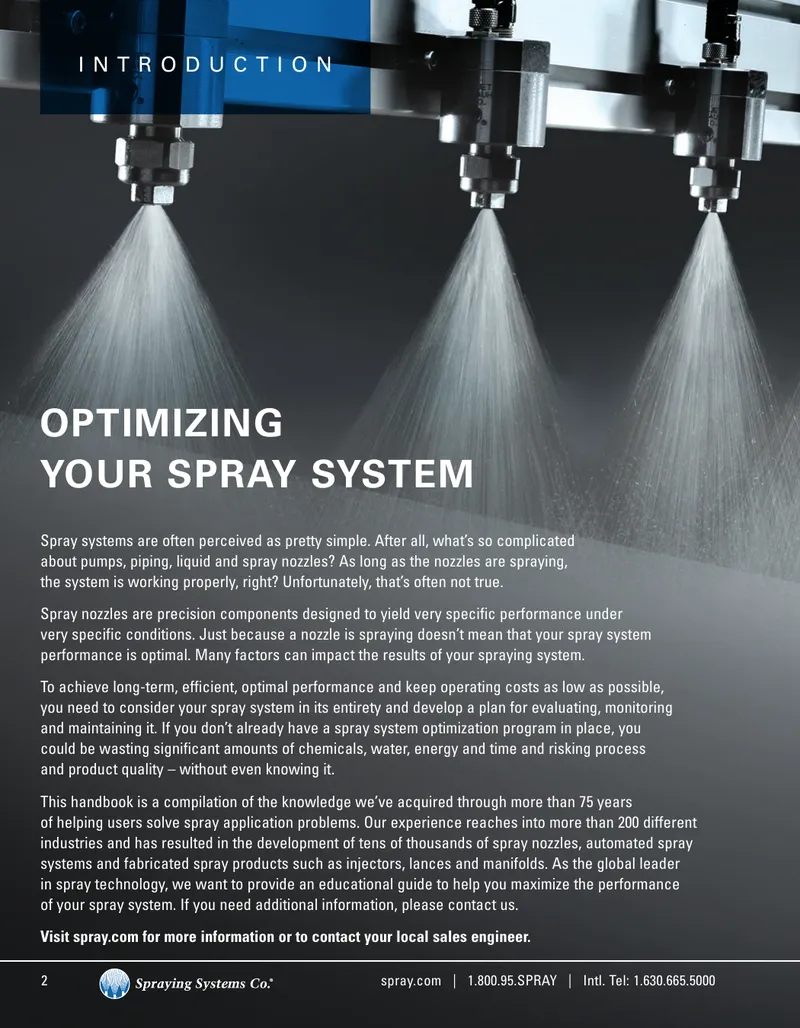 INTRODUCTION

OPTIMIZING
YOUR SPRAY SYSTEM

Spray systems are often perceived as pretty simple. After all, what's so complicated about pumps, piping, liquid and spray nozzles? As long as the nozzles are spraying, the system is working properly, right? Unfortunately, that's often not true.

Spray nozzles are precision components designed to yield very specific performance under very specific conditions. Just because a nozzle is spraying doesn't mean that your spray system performance is optimal. Many factors can impact the results of your spraying system.

To achieve long-term, efficient, optimal performance and keep operating costs as low as possible, you need to consider your spray system in its entirety and develop a plan for evaluating, monitoring and maintaining it. If you don't already have a spray system optimization program in place, you could be wasting significant amounts of chemicals, water, energy and time and risking process and product quality – without even knowing it.

This handbook is a compilation of the knowledge we've acquired through more than 75 years of helping users solve spray application problems. Our experience reaches into more than 200 different industries and has resulted in the development of tens of thousands of spray nozzles, automated spray systems and fabricated spray products such as injectors, lances and manifolds. As the global leader in spray technology, we want to provide an educational guide to help you maximize the performance of your spray system. If you need additional information, please contact us.

Visit spray.com for more information or to contact your local sales engineer.

2 Spraying Systems Co.® spray.com | 1.800.95.SPRAY | Intl. Tel: 1.630.665.5000